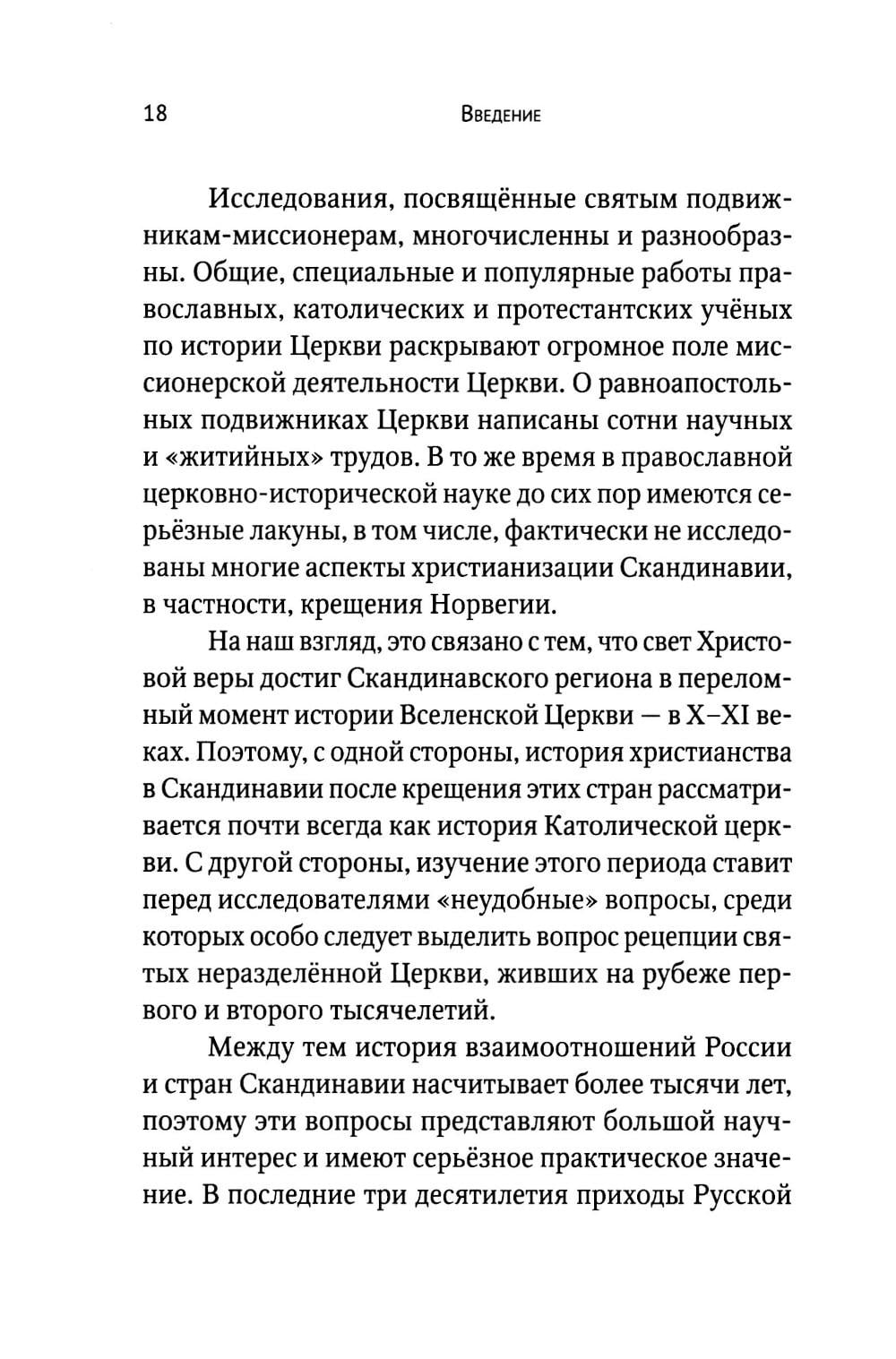 18 Введение

Исследования, посвящённые святым подвижникам-миссионерам, многочисленны и разнообразны. Общие, специальные и популярные работы православных, католических и протестантских учёных по истории Церкви раскрывают огромное поле миссионерской деятельности Церкви. О равноапостольных подвижниках Церкви написаны сотни научных и «житийных» трудов. В то же время в православной церковно-исторической науке до сих пор имеются серьёзные лакуны, в том числе, фактически не исследованы многие аспекты христианизации Скандинавии, в частности, крещения Норвегии.

На наш взгляд, это связано с тем, что свет Христовой веры достиг Скандинавского региона в переломный момент истории Вселенской Церкви — в X–XI веках. Поэтому, с одной стороны, история христианства в Скандинавии после крещения этих стран рассматривается почти всегда как история Католической церкви. С другой стороны, изучение этого периода ставит перед исследователями «неудобные» вопросы, среди которых особо следует выделить вопрос рецепции святых неразделённой Церкви, живших на рубеже первого и второго тысячелетий.

Между тем история взаимоотношений России и стран Скандинавии насчитывает более тысячи лет, поэтому эти вопросы представляют большой научный интерес и имеют серьёзное практическое значение. В последние три десятилетия приходы Русской